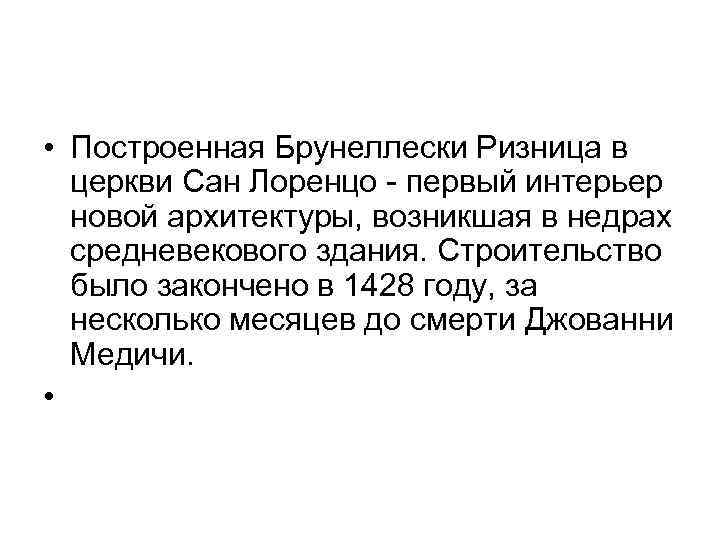 • Построенная Брунеллески Ризница в церкви Сан Лоренцо - первый интерьер новой архитектуры, возникшая в недрах средневекового здания. Строительство было закончено в 1428 году, за несколько месяцев до смерти Джованни Медичи.

•